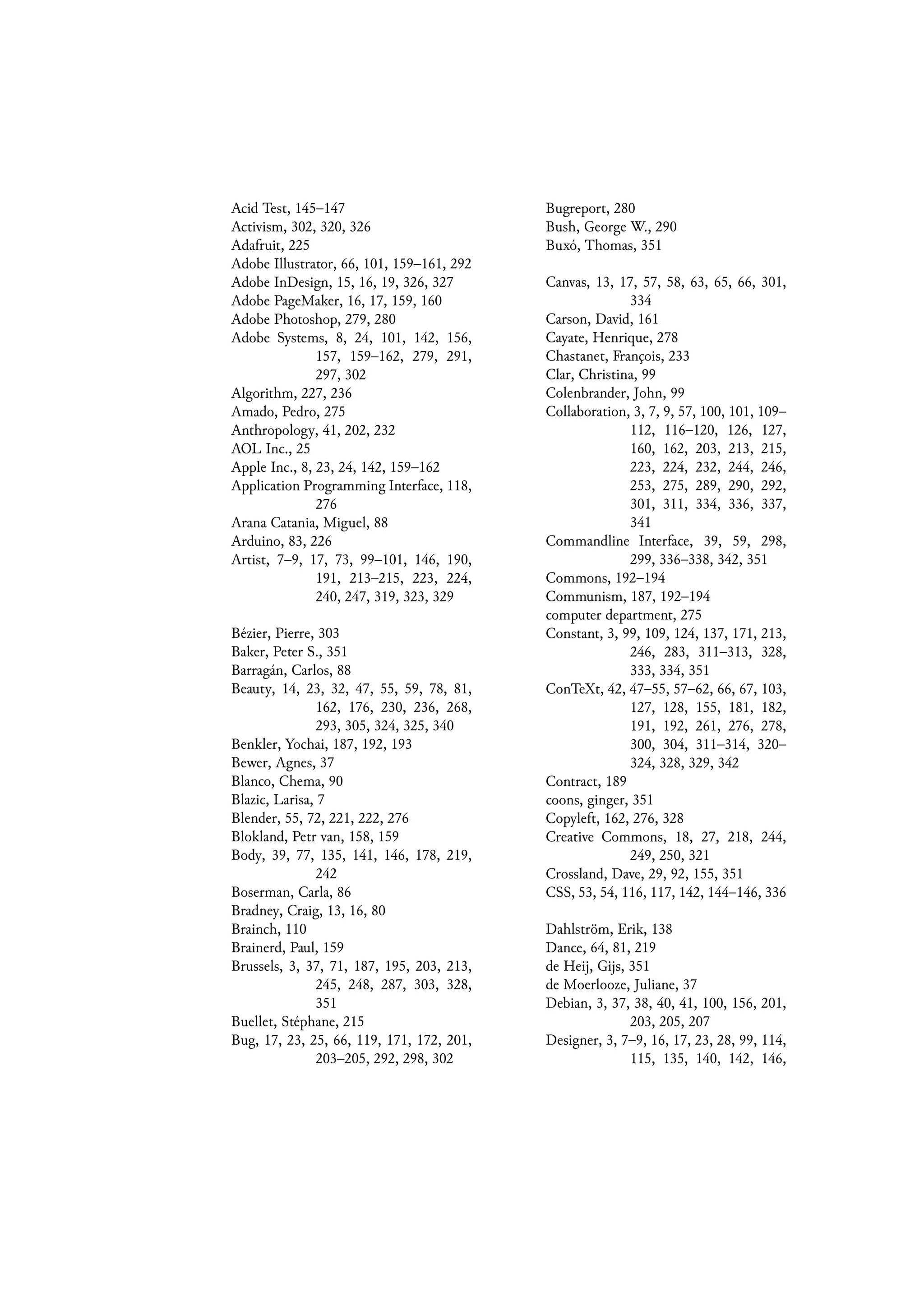 Acid Test, 145–147
Activism, 302, 320, 326
Adafruit, 225
Adobe Illustrator, 66, 101, 159–161, 292
Adobe InDesign, 15, 16, 19, 326, 327
Adobe PageMaker, 16, 17, 159, 160
Adobe Photoshop, 279, 280
Adobe Systems, 8, 24, 101, 142, 156, 157, 159–162, 279, 291, 297, 302
Algorithm, 227, 236
Amado, Pedro, 275
Anthropology, 41, 202, 232
AOL Inc., 25
Apple Inc., 8, 23, 24, 142, 159–162
Application Programming Interface, 118, 276
Arana Catania, Miguel, 88
Arduino, 83, 226
Artist, 7–9, 17, 73, 99–101, 146, 190, 191, 213–215, 223, 224, 240, 247, 319, 323, 329

Bézier, Pierre, 303
Baker, Peter S., 351
Barragán, Carlos, 88
Beauty, 14, 23, 32, 47, 55, 59, 78, 81, 162, 176, 230, 236, 268, 293, 305, 324, 325, 340
Benkler, Yochai, 187, 192, 193
Bewer, Agnes, 37
Blanco, Chema, 90
Blazic, Larisa, 7
Blender, 55, 72, 221, 222, 276
Blokland, Petr van, 158, 159
Body, 39, 77, 135, 141, 146, 178, 219, 242
Boserman, Carla, 86
Bradney, Craig, 13, 16, 80
Brainch, 110
Brainerd, Paul, 159
Brussels, 3, 37, 71, 187, 195, 203, 213, 245, 248, 287, 303, 328, 351
Buellet, Stéphane, 215
Bug, 17, 23, 25, 66, 119, 171, 172, 201, 203–205, 292, 298, 302

Bugreport, 280
Bush, George W., 290
Buxó, Thomas, 351

Canvas, 13, 17, 57, 58, 63, 65, 66, 301, 334
Carson, David, 161
Cayate, Henrique, 278
Chastanet, François, 233
Clar, Christina, 99
Colenbrander, John, 99
Collaboration, 3, 7, 9, 57, 100, 101, 109–112, 116–120, 126, 127, 160, 162, 203, 213, 215, 223, 224, 232, 244, 246, 253, 275, 289, 290, 292, 301, 311, 334, 336, 337, 341
Commandline Interface, 39, 59, 298, 299, 336–338, 342, 351
Commons, 192–194
Communism, 187, 192–194
computer department, 275
Constant, 3, 99, 109, 124, 137, 171, 213, 246, 283, 311–313, 328, 333, 334, 351
ConTeXt, 42, 47–55, 57–62, 66, 67, 103, 127, 128, 155, 181, 182, 191, 192, 261, 276, 278, 300, 304, 311–314, 320–324, 328, 329, 342
Contract, 189
coons, ginger, 351
Copyleft, 162, 276, 328
Creative Commons, 18, 27, 218, 244, 249, 250, 321
Crossland, Dave, 29, 92, 155, 351
CSS, 53, 54, 116, 117, 142, 144–146, 336

Dahlström, Erik, 138
Dance, 64, 81, 219
de Heij, Gijs, 351
de Moerlooze, Juliane, 37
Debian, 3, 37, 38, 40, 41, 100, 156, 201, 203, 205, 207
Designer, 3, 7–9, 16, 17, 23, 28, 99, 114, 115, 135, 140, 142, 146,